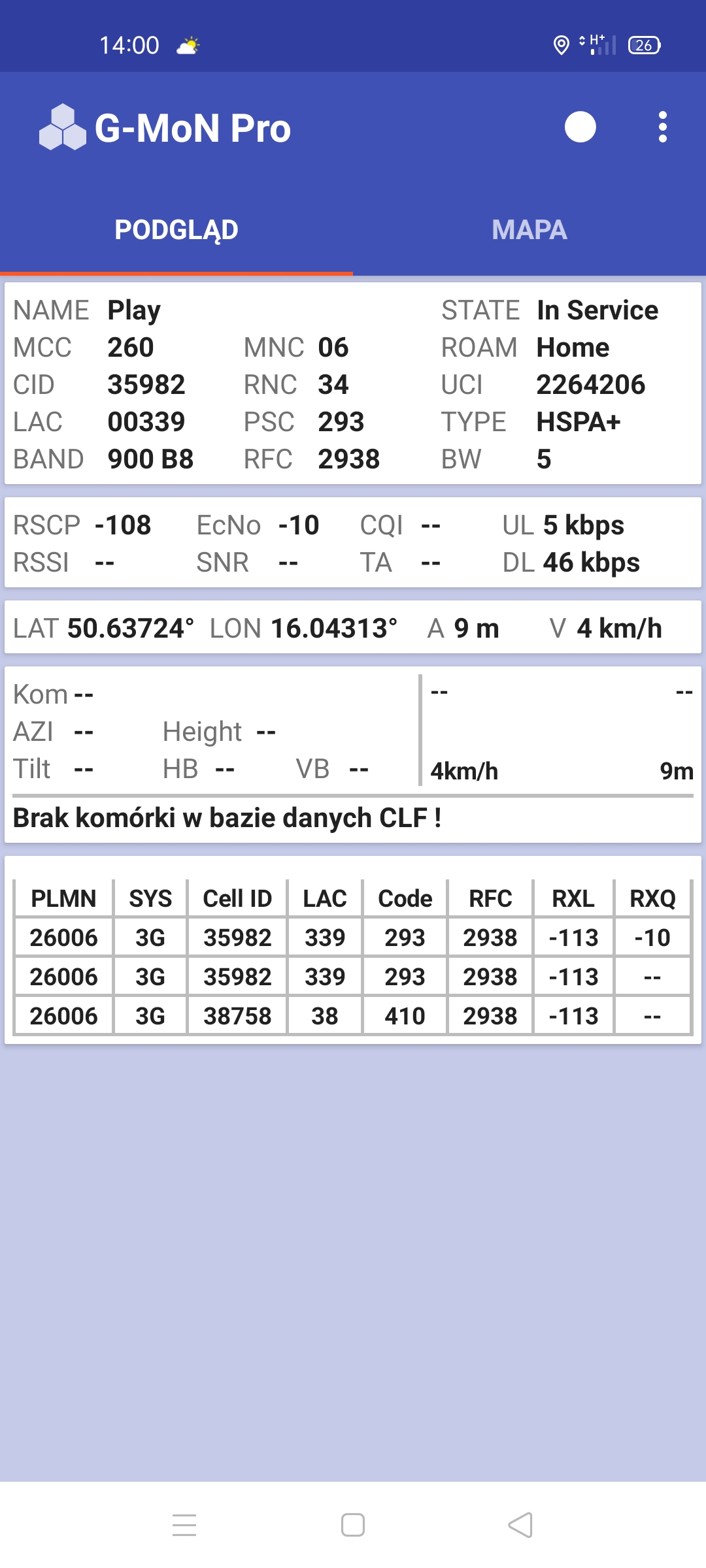 14:00

H⁺ 26

G-MoN Pro

PODGLĄD MAPA

NAME Play STATE In Service
MCC 260 MNC 06 ROAM Home
CID 35982 RNC 34 UCI 2264206
LAC 00339 PSC 293 TYPE HSPA+
BAND 900 B8 RFC 2938 BW 5

RSCP -108 EcNo -10 CQI -- UL 5 kbps
RSSI -- SNR -- TA -- DL 46 kbps

LAT 50.63724° LON 16.04313° A 9 m V 4 km/h

Kom --
AZI -- Height --
Tilt -- HB -- VB --

-- --
4km/h 9m

Brak komórki w bazie danych CLF !

| PLMN | SYS | Cell ID | LAC | Code | RFC | RXL | RXQ |
|---|---|---|---|---|---|---|---|
| 26006 | 3G | 35982 | 339 | 293 | 2938 | -113 | -10 |
| 26006 | 3G | 35982 | 339 | 293 | 2938 | -113 | -- |
| 26006 | 3G | 38758 | 38 | 410 | 2938 | -113 | -- |